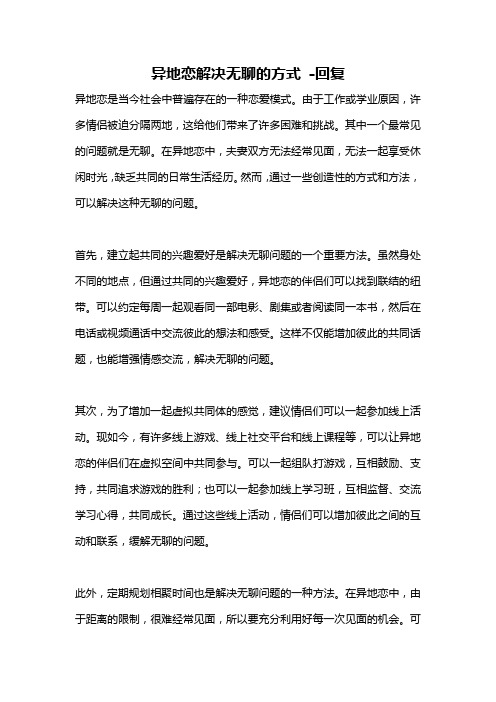 异地恋解决无聊的方式 -回复

异地恋是当今社会中普遍存在的一种恋爱模式。由于工作或学业原因，许多情侣被迫分隔两地，这给他们带来了许多困难和挑战。其中一个最常见的问题就是无聊。在异地恋中，夫妻双方无法经常见面，无法一起享受休闲时光，缺乏共同的日常生活经历。然而，通过一些创造性的方式和方法，可以解决这种无聊的问题。

首先，建立起共同的兴趣爱好是解决无聊问题的一个重要方法。虽然身处不同的地点，但通过共同的兴趣爱好，异地恋的伴侣们可以找到联结的纽带。可以约定每周一起观看同一部电影、剧集或者阅读同一本书，然后在电话或视频通话中交流彼此的想法和感受。这样不仅能增加彼此的共同话题，也能增强情感交流，解决无聊的问题。

其次，为了增加一起虚拟共同体的感觉，建议情侣们可以一起参加线上活动。现如今，有许多线上游戏、线上社交平台和线上课程等，可以让异地恋的伴侣们在虚拟空间中共同参与。可以一起组队打游戏，互相鼓励、支持，共同追求游戏的胜利；也可以一起参加线上学习班，互相监督、交流学习心得，共同成长。通过这些线上活动，情侣们可以增加彼此之间的互动和联系，缓解无聊的问题。

此外，定期规划相聚时间也是解决无聊问题的一种方法。在异地恋中，由于距离的限制，很难经常见面，所以要充分利用好每一次见面的机会。可